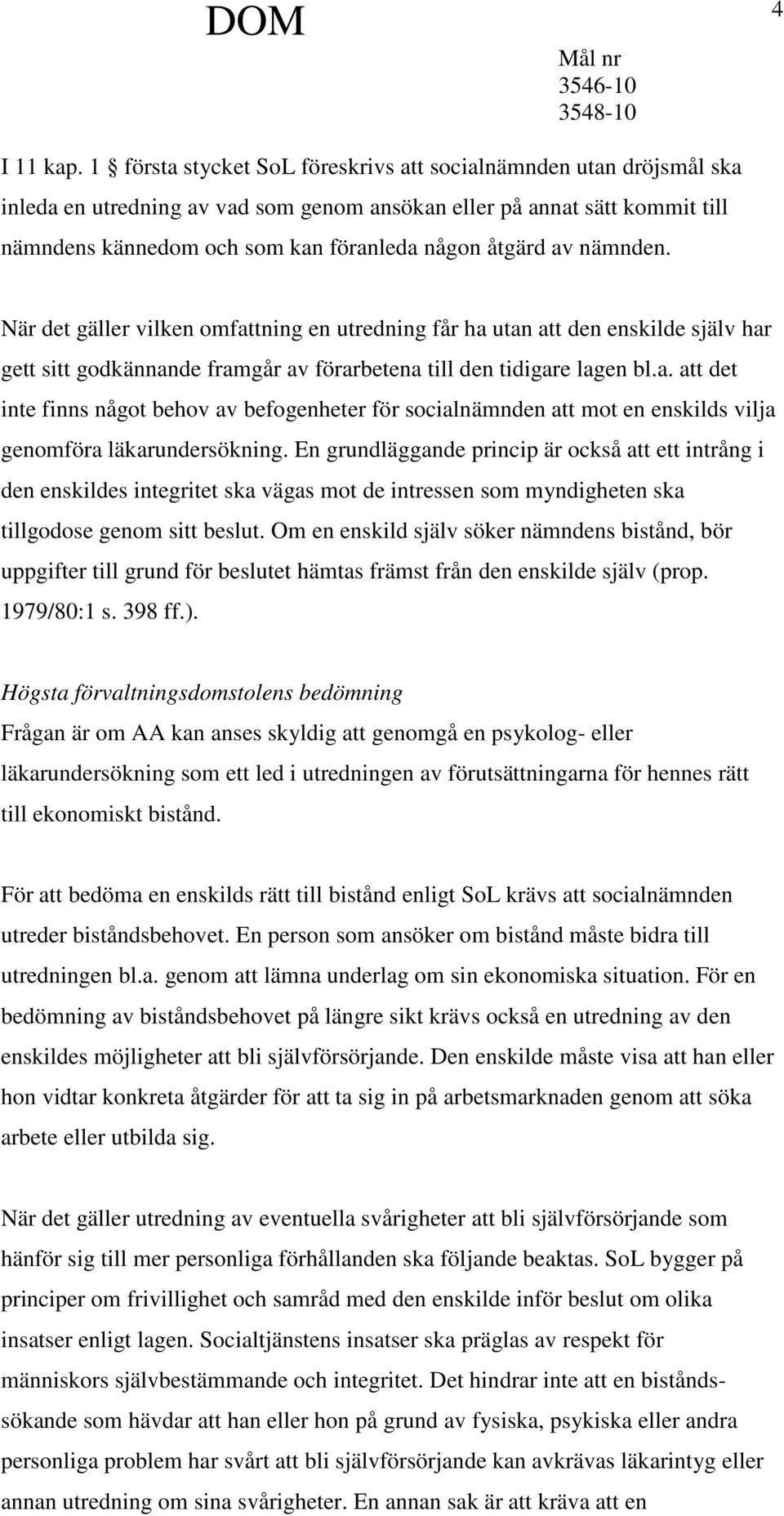 DOM

4

Mål nr
3546-10
3548-10

I 11 kap. 1 § första stycket SoL föreskrivs att socialnämnden utan dröjsmål ska inleda en utredning av vad som genom ansökan eller på annat sätt kommit till nämndens kännedom och som kan föranleda någon åtgärd av nämnden.

När det gäller vilken omfattning en utredning får ha utan att den enskilde själv har gett sitt godkännande framgår av förarbetena till den tidigare lagen bl.a. att det inte finns något behov av befogenheter för socialnämnden att mot en enskilds vilja genomföra läkarundersökning. En grundläggande princip är också att ett intrång i den enskildes integritet ska vägas mot de intressen som myndigheten ska tillgodose genom sitt beslut. Om en enskild själv söker nämndens bistånd, bör uppgifter till grund för beslutet hämtas främst från den enskilde själv (prop. 1979/80:1 s. 398 ff.).

Högsta förvaltningsdomstolens bedömning
Frågan är om AA kan anses skyldig att genomgå en psykolog- eller läkarundersökning som ett led i utredningen av förutsättningarna för hennes rätt till ekonomiskt bistånd.

För att bedöma en enskilds rätt till bistånd enligt SoL krävs att socialnämnden utreder biståndsbehovet. En person som ansöker om bistånd måste bidra till utredningen bl.a. genom att lämna underlag om sin ekonomiska situation. För en bedömning av biståndsbehovet på längre sikt krävs också en utredning av den enskildes möjligheter att bli självförsörjande. Den enskilde måste visa att han eller hon vidtar konkreta åtgärder för att ta sig in på arbetsmarknaden genom att söka arbete eller utbilda sig.

När det gäller utredning av eventuella svårigheter att bli självförsörjande som hänför sig till mer personliga förhållanden ska följande beaktas. SoL bygger på principer om frivillighet och samråd med den enskilde inför beslut om olika insatser enligt lagen. Socialtjänstens insatser ska präglas av respekt för människors självbestämmande och integritet. Det hindrar inte att en biståndssökande som hävdar att han eller hon på grund av fysiska, psykiska eller andra personliga problem har svårt att bli självförsörjande kan avkrävas läkarintyg eller annan utredning om sina svårigheter. En annan sak är att kräva att en